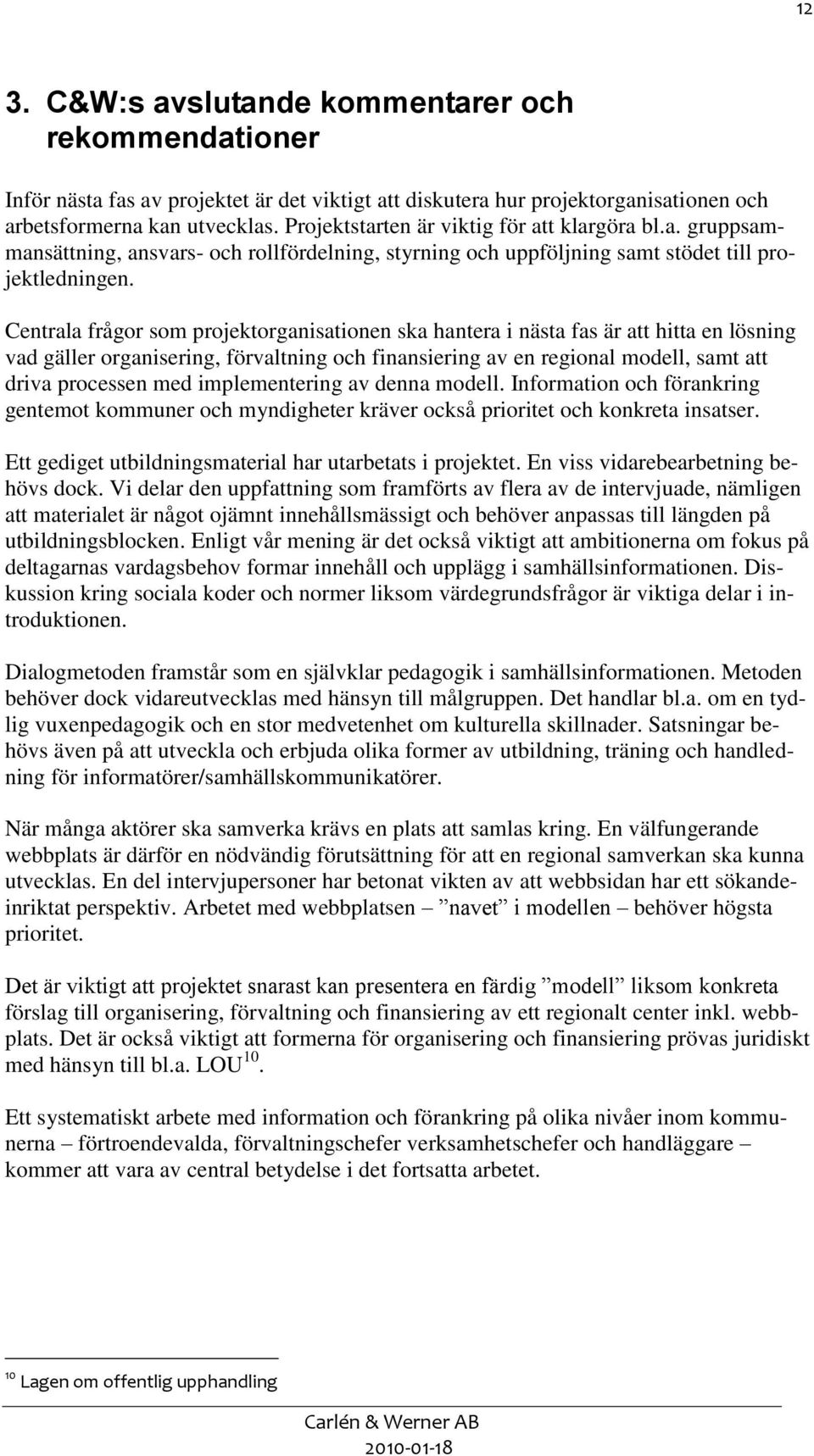 12

3. C&W:s avslutande kommentarer och rekommendationer

Inför nästa fas av projektet är det viktigt att diskutera hur projektorganisationen och arbetsformerna kan utvecklas. Projektstarten är viktig för att klargöra bl.a. gruppsammansättning, ansvars- och rollfördelning, styrning och uppföljning samt stödet till projektledningen.

Centrala frågor som projektorganisationen ska hantera i nästa fas är att hitta en lösning vad gäller organisering, förvaltning och finansiering av en regional modell, samt att driva processen med implementering av denna modell. Information och förankring gentemot kommuner och myndigheter kräver också prioritet och konkreta insatser.

Ett gediget utbildningsmaterial har utarbetats i projektet. En viss vidarebearbetning behövs dock. Vi delar den uppfattning som framförts av flera av de intervjuade, nämligen att materialet är något ojämnt innehållsmässigt och behöver anpassas till längden på utbildningsblocken. Enligt vår mening är det också viktigt att ambitionerna om fokus på deltagarnas vardagsbehov formar innehåll och upplägg i samhällsinformationen. Diskussion kring sociala koder och normer liksom värdegrundsfrågor är viktiga delar i introduktionen.

Dialogmetoden framstår som en självklar pedagogik i samhällsinformationen. Metoden behöver dock vidareutvecklas med hänsyn till målgruppen. Det handlar bl.a. om en tydlig vuxenpedagogik och en stor medvetenhet om kulturella skillnader. Satsningar behövs även på att utveckla och erbjuda olika former av utbildning, träning och handledning för informatörer/samhällskommunikatörer.

När många aktörer ska samverka krävs en plats att samlas kring. En välfungerande webbplats är därför en nödvändig förutsättning för att en regional samverkan ska kunna utvecklas. En del intervjupersoner har betonat vikten av att webbsidan har ett sökandeinriktat perspektiv. Arbetet med webbplatsen – ”navet” i modellen – behöver högsta prioritet.

Det är viktigt att projektet snarast kan presentera en färdig ”modell” liksom konkreta förslag till organisering, förvaltning och finansiering av ett regionalt center inkl. webbplats. Det är också viktigt att formerna för organisering och finansiering prövas juridiskt med hänsyn till bl.a. LOU$^{10}$.

Ett systematiskt arbete med information och förankring på olika nivåer inom kommunerna – förtroendevalda, förvaltningschefer verksamhetschefer och handläggare – kommer att vara av central betydelse i det fortsatta arbetet.

$^{10}$ Lagen om offentlig upphandling

Carlén & Werner AB
2010-01-18